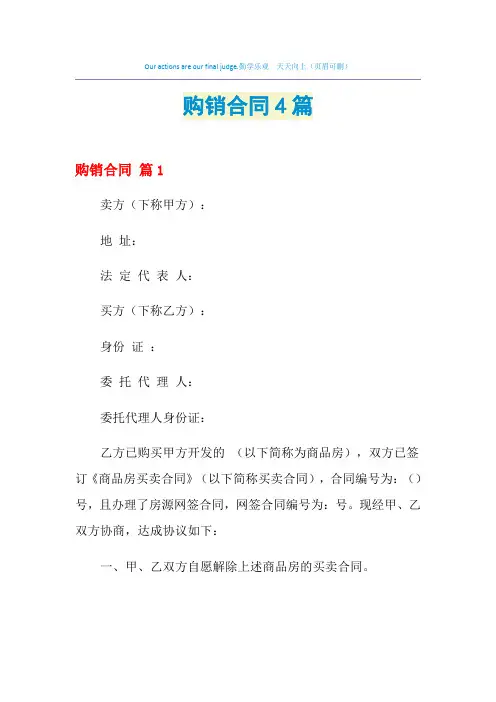 Our actions are our final judge.勤学乐观　天天向上（页眉可删）

购销合同4篇

购销合同 篇1

卖方（下称甲方）：

地 址：

法 定 代 表 人：

买方（下称乙方）：

身份 证 ：

委 托 代 理 人：

委托代理人身份证：

乙方已购买甲方开发的 （以下简称为商品房），双方已签订《商品房买卖合同》（以下简称买卖合同），合同编号为：（）号，且办理了房源网签合同，网签合同编号为：号。现经甲、乙双方协商，达成协议如下：

一、甲、乙双方自愿解除上述商品房的买卖合同。